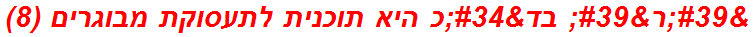 &#39;ר&#39; בד&#34;כ היא תוכנית לתעסוקת מבוגרים (8)